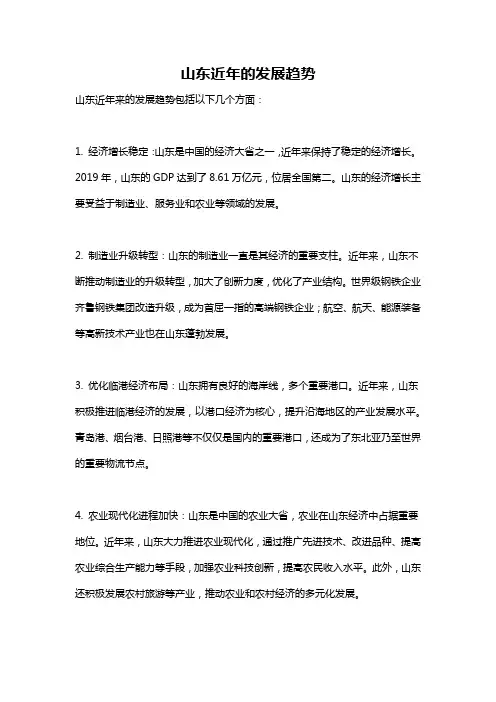 山东近年的发展趋势

山东近年来的发展趋势包括以下几个方面：

1. 经济增长稳定：山东是中国的经济大省之一，近年来保持了稳定的经济增长。2019 年，山东的 GDP 达到了 8.61 万亿元，位居全国第二。山东的经济增长主要受益于制造业、服务业和农业等领域的发展。

2. 制造业升级转型：山东的制造业一直是其经济的重要支柱。近年来，山东不断推动制造业的升级转型，加大了创新力度，优化了产业结构。世界级钢铁企业齐鲁钢铁集团改造升级，成为首屈一指的高端钢铁企业；航空、航天、能源装备等高新技术产业也在山东蓬勃发展。

3. 优化临港经济布局：山东拥有良好的海岸线，多个重要港口。近年来，山东积极推进临港经济的发展，以港口经济为核心，提升沿海地区的产业发展水平。青岛港、烟台港、日照港等不仅仅是国内的重要港口，还成为了东北亚乃至世界的重要物流节点。

4. 农业现代化进程加快：山东是中国的农业大省，农业在山东经济中占据重要地位。近年来，山东大力推进农业现代化，通过推广先进技术、改进品种、提高农业综合生产能力等手段，加强农业科技创新，提高农民收入水平。此外，山东还积极发展农村旅游等产业，推动农业和农村经济的多元化发展。